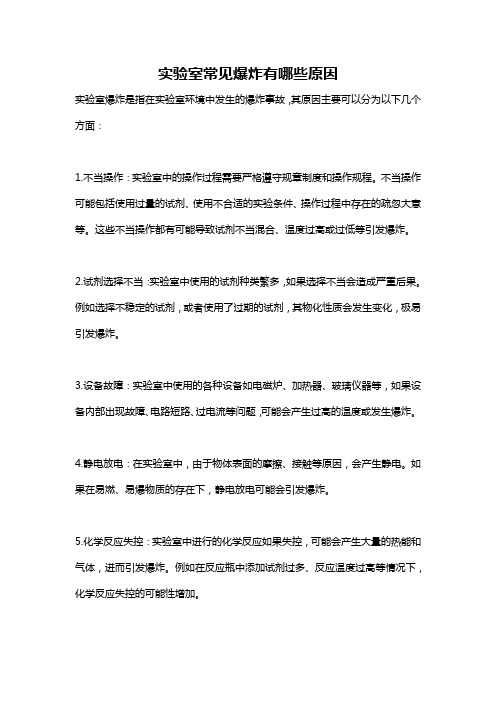 实验室常见爆炸有哪些原因

实验室爆炸是指在实验室环境中发生的爆炸事故，其原因主要可以分为以下几个方面：

1.不当操作：实验室中的操作过程需要严格遵守规章制度和操作规程。不当操作可能包括使用过量的试剂、使用不合适的实验条件、操作过程中存在的疏忽大意等。这些不当操作都有可能导致试剂不当混合、温度过高或过低等引发爆炸。

2.试剂选择不当：实验室中使用的试剂种类繁多，如果选择不当会造成严重后果。例如选择不稳定的试剂，或者使用了过期的试剂，其物化性质会发生变化，极易引发爆炸。

3.设备故障：实验室中使用的各种设备如电磁炉、加热器、玻璃仪器等，如果设备内部出现故障、电路短路、过电流等问题，可能会产生过高的温度或发生爆炸。

4.静电放电：在实验室中，由于物体表面的摩擦、接触等原因，会产生静电。如果在易燃、易爆物质的存在下，静电放电可能会引发爆炸。

5.化学反应失控：实验室中进行的化学反应如果失控，可能会产生大量的热能和气体，进而引发爆炸。例如在反应瓶中添加试剂过多、反应温度过高等情况下，化学反应失控的可能性增加。